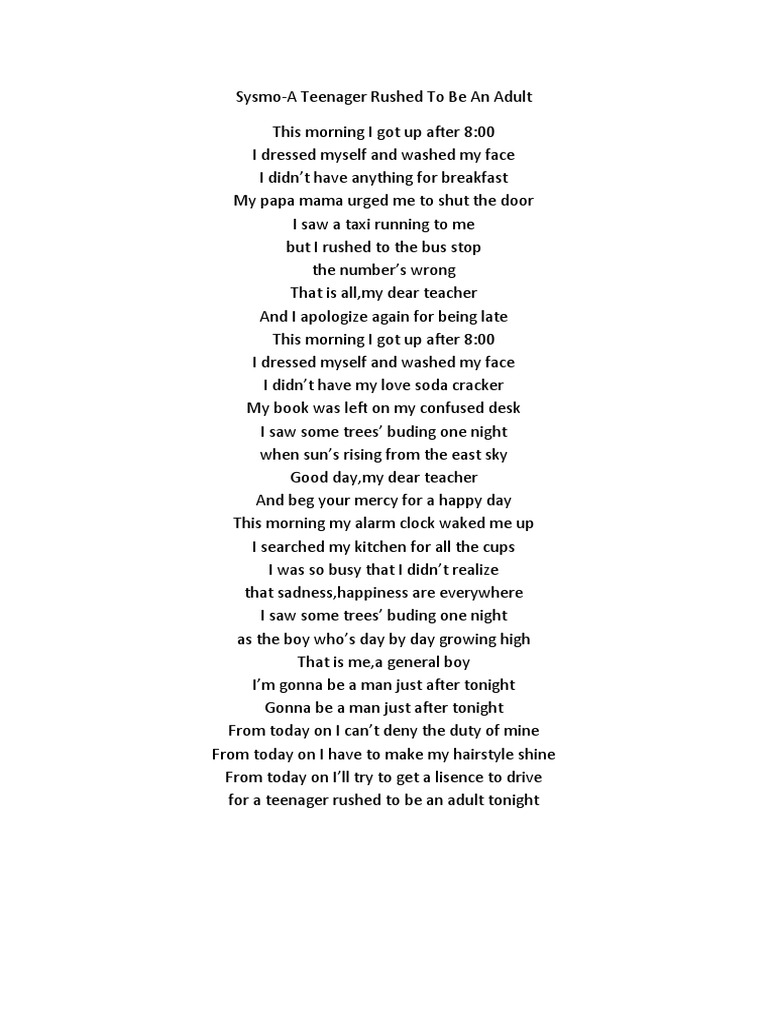 Sysmo-A Teenager Rushed To Be An Adult

This morning I got up after 8:00
I dressed myself and washed my face
I didn't have anything for breakfast
My papa mama urged me to shut the door
I saw a taxi running to me
but I rushed to the bus stop
the number's wrong
That is all,my dear teacher
And I apologize again for being late
This morning I got up after 8:00
I dressed myself and washed my face
I didn't have my love soda cracker
My book was left on my confused desk
I saw some trees' buding one night
when sun's rising from the east sky
Good day,my dear teacher
And beg your mercy for a happy day
This morning my alarm clock waked me up
I searched my kitchen for all the cups
I was so busy that I didn't realize
that sadness,happiness are everywhere
I saw some trees' buding one night
as the boy who's day by day growing high
That is me,a general boy
I'm gonna be a man just after tonight
Gonna be a man just after tonight
From today on I can't deny the duty of mine
From today on I have to make my hairstyle shine
From today on I'll try to get a lisence to drive
for a teenager rushed to be an adult tonight